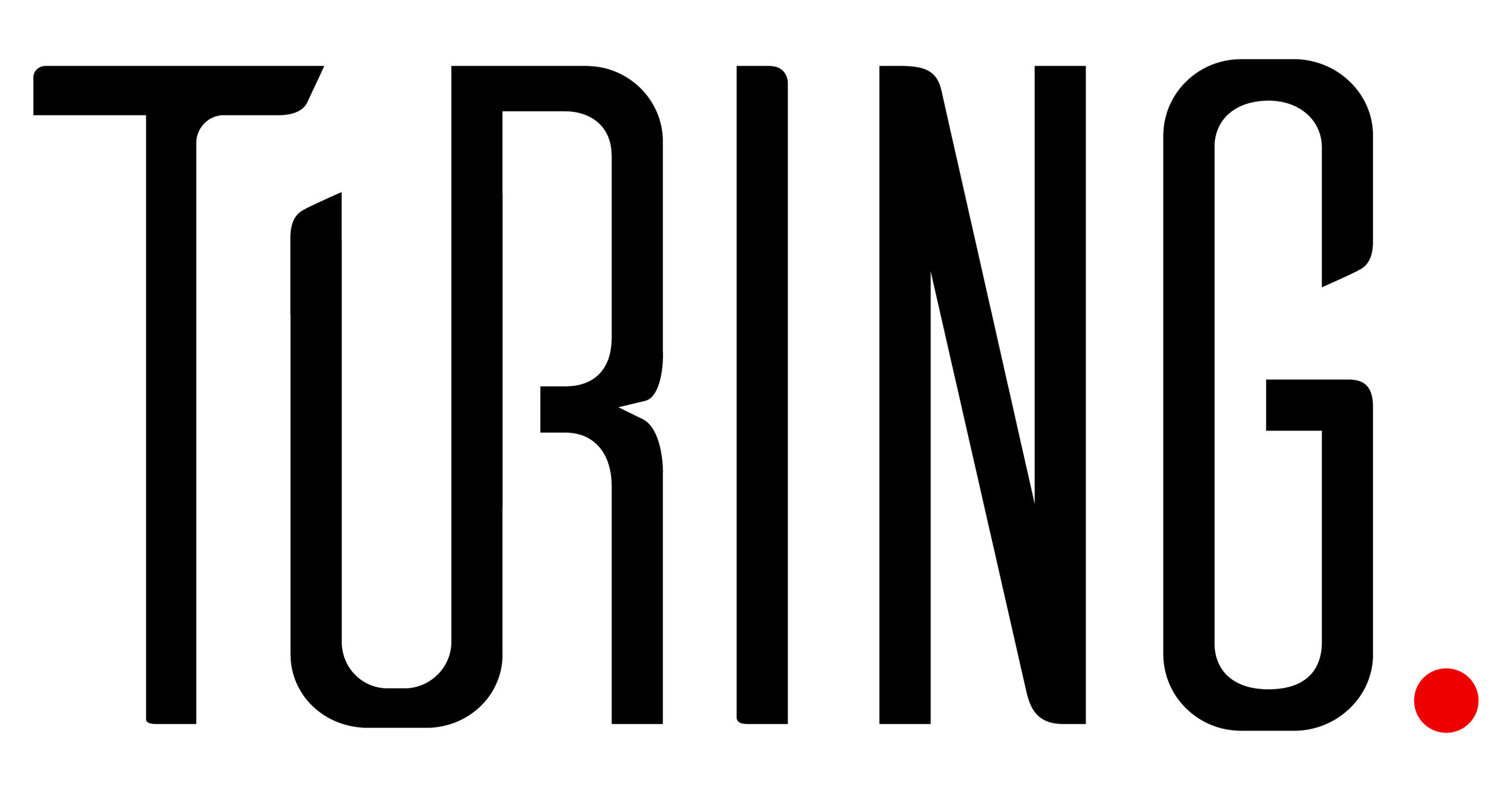 TURING.